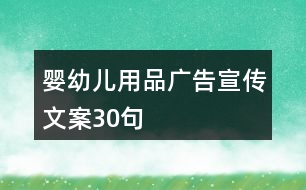 婴幼儿用品广告宣传文案30句